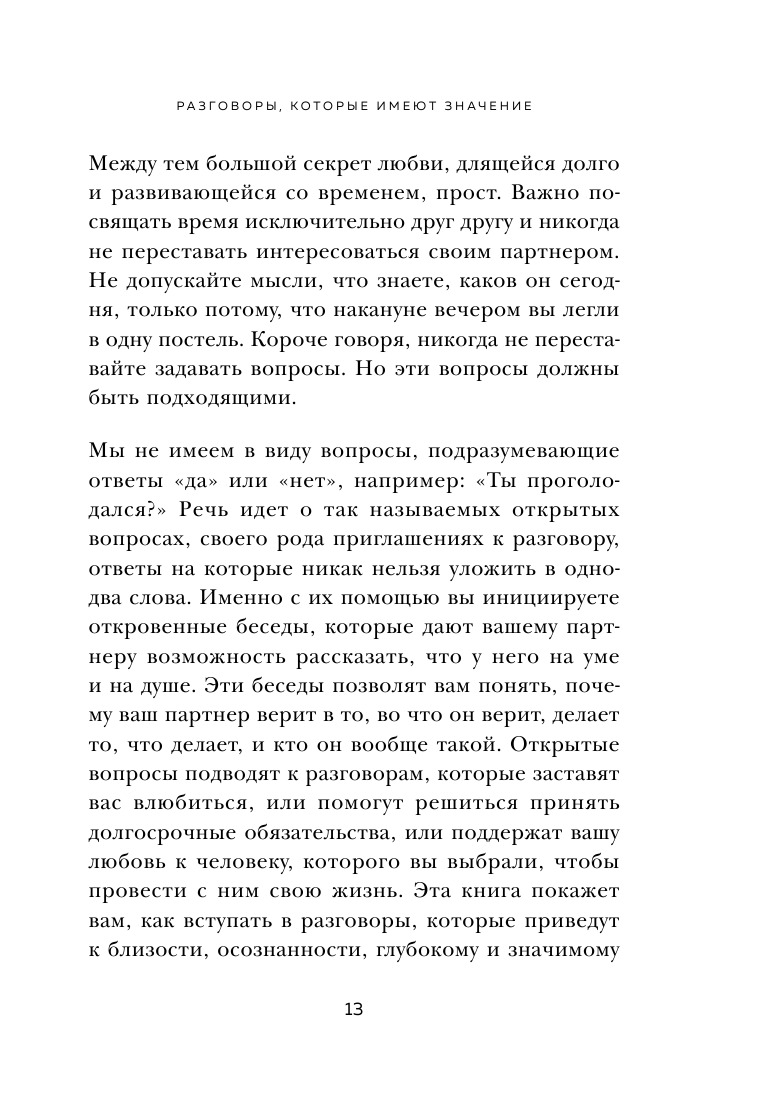 РАЗГОВОРЫ, КОТОРЫЕ ИМЕЮТ ЗНАЧЕНИЕ

Между тем большой секрет любви, длящейся долго и развивающейся со временем, прост. Важно посвящать время исключительно друг другу и никогда не переставать интересоваться своим партнером. Не допускайте мысли, что знаете, каков он сегодня, только потому, что накануне вечером вы легли в одну постель. Короче говоря, никогда не переставайте задавать вопросы. Но эти вопросы должны быть подходящими.

Мы не имеем в виду вопросы, подразумевающие ответы «да» или «нет», например: «Ты проголодался?» Речь идет о так называемых открытых вопросах, своего рода приглашениях к разговору, ответы на которые никак нельзя уложить в одно-два слова. Именно с их помощью вы инициируете откровенные беседы, которые дают вашему партнеру возможность рассказать, что у него на уме и на душе. Эти беседы позволят вам понять, почему ваш партнер верит в то, во что он верит, делает то, что делает, и кто он вообще такой. Открытые вопросы подводят к разговорам, которые заставят вас влюбиться, или помогут решиться принять долгосрочные обязательства, или поддержат вашу любовь к человеку, которого вы выбрали, чтобы провести с ним свою жизнь. Эта книга покажет вам, как вступать в разговоры, которые приведут к близости, осознанности, глубокому и значимому

13